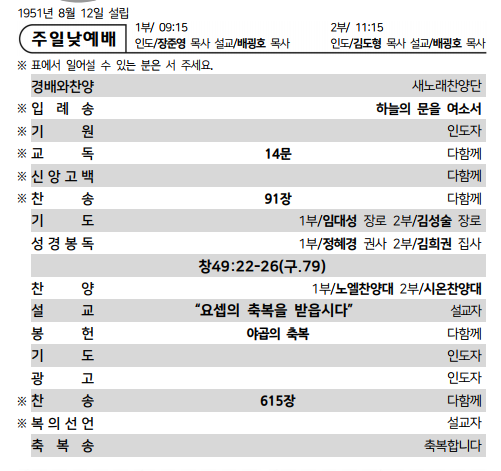 1951년 8월 12일 설립

주일낮예배

1부/ 09:15
인도/장준영 목사 설교/배굉호 목사

2부/ 11:15
인도/김도형 목사 설교/배굉호 목사

※ 표에서 일어설 수 있는 분은 서 주세요.

| | | |
|---|---|---|
| 경배와찬양 | | 새노래찬양단 |
| ※ 입 례 송 | | 하늘의 문을 여소서 |
| ※ 기 원 | | 인도자 |
| ※ 교 독 | 14문 | 다함께 |
| ※ 신 앙 고 백 | | 다함께 |
| ※ 찬 송 | 91장 | 다함께 |
| 기 도 | | 1부/임대성 장로 2부/김성술 장로 |
| 성 경 봉 독 | | 1부/정혜경 권사 2부/김희권 집사 |
| | 창49:22-26(구.79) | |
| 찬 양 | | 1부/노엘찬양대 2부/시온찬양대 |
| 설 교 | “요셉의 축복을 받읍시다” | 설교자 |
| 봉 헌 | 야곱의 축복 | 다함께 |
| 기 도 | | 인도자 |
| 광 고 | | 인도자 |
| ※ 찬 송 | 615장 | 다함께 |
| ※ 복 의 선 언 | | 설교자 |
| 축 복 송 | | 축복합니다 |